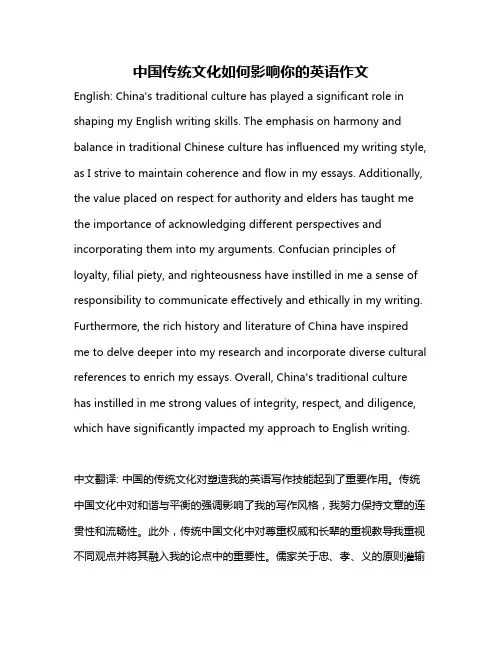 中国传统文化如何影响你的英语作文

English: China's traditional culture has played a significant role in shaping my English writing skills. The emphasis on harmony and balance in traditional Chinese culture has influenced my writing style, as I strive to maintain coherence and flow in my essays. Additionally, the value placed on respect for authority and elders has taught me the importance of acknowledging different perspectives and incorporating them into my arguments. Confucian principles of loyalty, filial piety, and righteousness have instilled in me a sense of responsibility to communicate effectively and ethically in my writing. Furthermore, the rich history and literature of China have inspired me to delve deeper into my research and incorporate diverse cultural references to enrich my essays. Overall, China's traditional culture has instilled in me strong values of integrity, respect, and diligence, which have significantly impacted my approach to English writing.

中文翻译: 中国的传统文化对塑造我的英语写作技能起到了重要作用。传统中国文化中对和谐与平衡的强调影响了我的写作风格，我努力保持文章的连贯性和流畅性。此外，传统中国文化中对尊重权威和长辈的重视教导我重视不同观点并将其融入我的论点中的重要性。儒家关于忠、孝、义的原则灌输